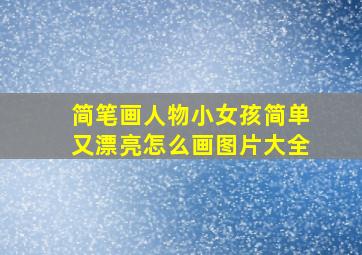 简笔画人物小女孩简单又漂亮怎么画图片大全